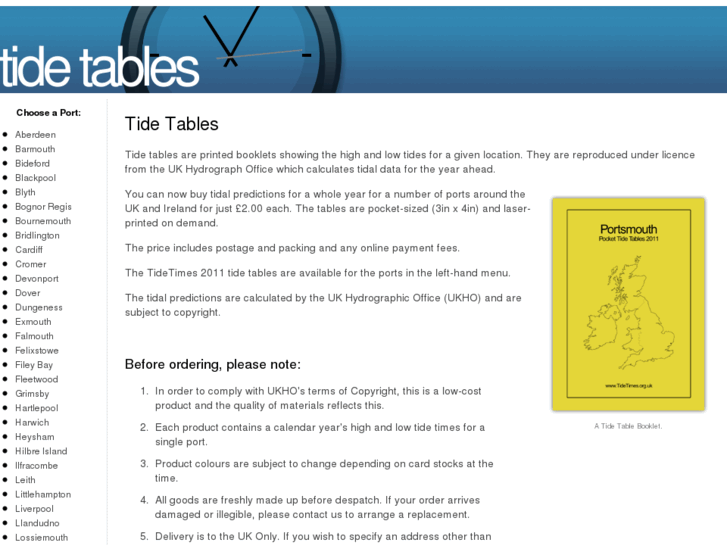 tide tables

Choose a Port:

- Aberdeen
- Barmouth
- Bideford
- Blackpool
- Blyth
- Bognor Regis
- Bournemouth
- Bridlington
- Cardiff
- Cromer
- Devonport
- Dover
- Dungeness
- Exmouth
- Falmouth
- Felixstowe
- Filey Bay
- Fleetwood
- Grimsby
- Hartlepool
- Harwich
- Heysham
- Hilbre Island
- Ilfracombe
- Leith
- Littlehampton
- Liverpool
- Llandudno
- Lossiemouth

Tide Tables

Tide tables are printed booklets showing the high and low tides for a given location. They are reproduced under licence from the UK Hydrograph Office which calculates tidal data for the year ahead.

You can now buy tidal predictions for a whole year for a number of ports around the UK and Ireland for just £2.00 each. The tables are pocket-sized (3in x 4in) and laser-printed on demand.

The price includes postage and packing and any online payment fees.

The TideTimes 2011 tide tables are available for the ports in the left-hand menu.

The tidal predictions are calculated by the UK Hydrographic Office (UKHO) and are subject to copyright.

Portsmouth
Pocket Tide Tables 2011

www.TideTimes.org.uk

A Tide Table Booklet.

Before ordering, please note:

1. In order to comply with UKHO's terms of Copyright, this is a low-cost product and the quality of materials reflects this.
2. Each product contains a calendar year's high and low tide times for a single port.
3. Product colours are subject to change depending on card stocks at the time.
4. All goods are freshly made up before despatch. If your order arrives damaged or illegible, please contact us to arrange a replacement.
5. Delivery is to the UK Only. If you wish to specify an address other than